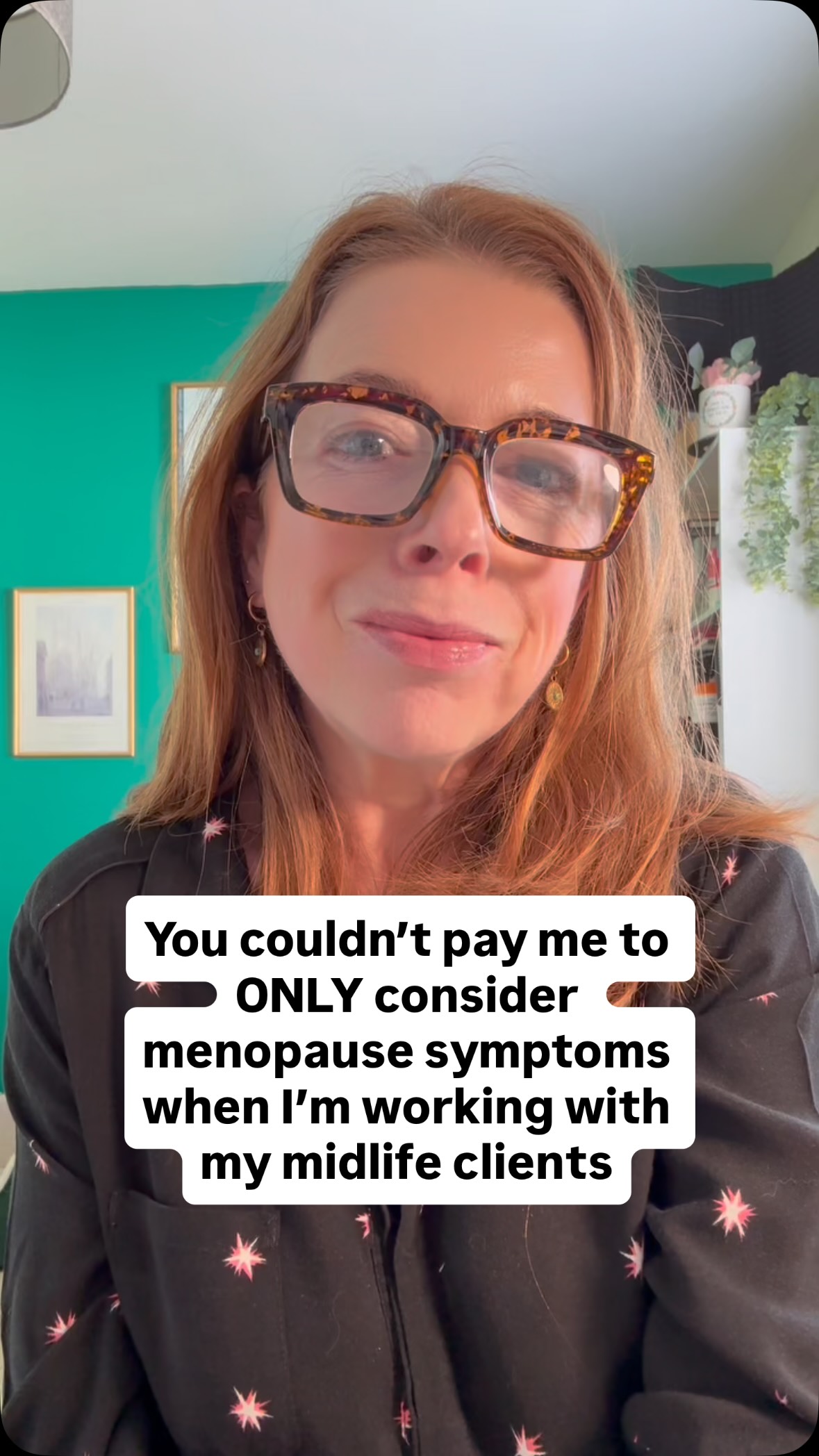 You couldn't pay me to ONLY consider menopause symptoms when I'm working with my midlife clients